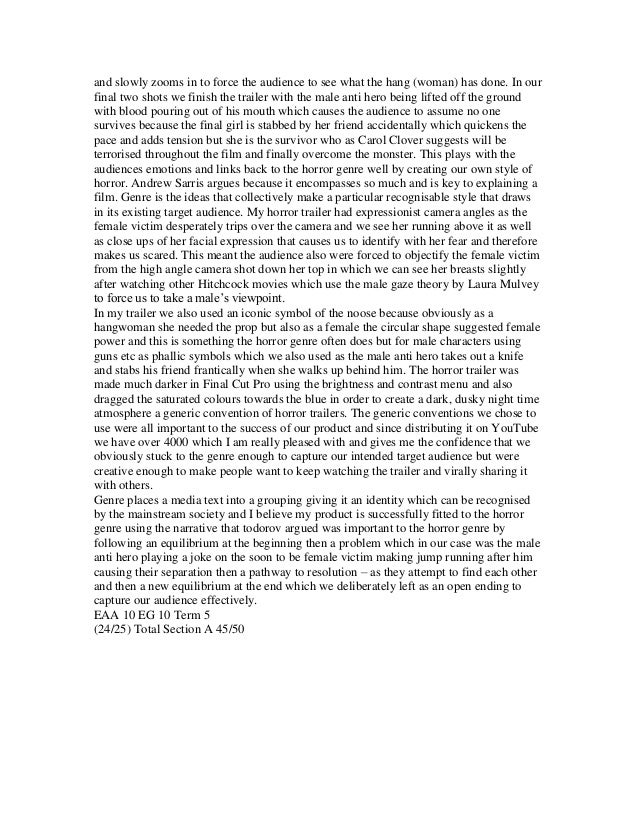 and slowly zooms in to force the audience to see what the hang (woman) has done. In our final two shots we finish the trailer with the male anti hero being lifted off the ground with blood pouring out of his mouth which causes the audience to assume no one survives because the final girl is stabbed by her friend accidentally which quickens the pace and adds tension but she is the survivor who as Carol Clover suggests will be terrorised throughout the film and finally overcome the monster. This plays with the audiences emotions and links back to the horror genre well by creating our own style of horror. Andrew Sarris argues because it encompasses so much and is key to explaining a film. Genre is the ideas that collectively make a particular recognisable style that draws in its existing target audience. My horror trailer had expressionist camera angles as the female victim desperately trips over the camera and we see her running above it as well as close ups of her facial expression that causes us to identify with her fear and therefore makes us scared. This meant the audience also were forced to objectify the female victim from the high angle camera shot down her top in which we can see her breasts slightly after watching other Hitchcock movies which use the male gaze theory by Laura Mulvey to force us to take a male's viewpoint.
In my trailer we also used an iconic symbol of the noose because obviously as a hangwoman she needed the prop but also as a female the circular shape suggested female power and this is something the horror genre often does but for male characters using guns etc as phallic symbols which we also used as the male anti hero takes out a knife and stabs his friend frantically when she walks up behind him. The horror trailer was made much darker in Final Cut Pro using the brightness and contrast menu and also dragged the saturated colours towards the blue in order to create a dark, dusky night time atmosphere a generic convention of horror trailers. The generic conventions we chose to use were all important to the success of our product and since distributing it on YouTube we have over 4000 which I am really pleased with and gives me the confidence that we obviously stuck to the genre enough to capture our intended target audience but were creative enough to make people want to keep watching the trailer and virally sharing it with others.
Genre places a media text into a grouping giving it an identity which can be recognised by the mainstream society and I believe my product is successfully fitted to the horror genre using the narrative that todorov argued was important to the horror genre by following an equilibrium at the beginning then a problem which in our case was the male anti hero playing a joke on the soon to be female victim making jump running after him causing their separation then a pathway to resolution – as they attempt to find each other and then a new equilibrium at the end which we deliberately left as an open ending to capture our audience effectively.
EAA 10 EG 10 Term 5
(24/25) Total Section A 45/50